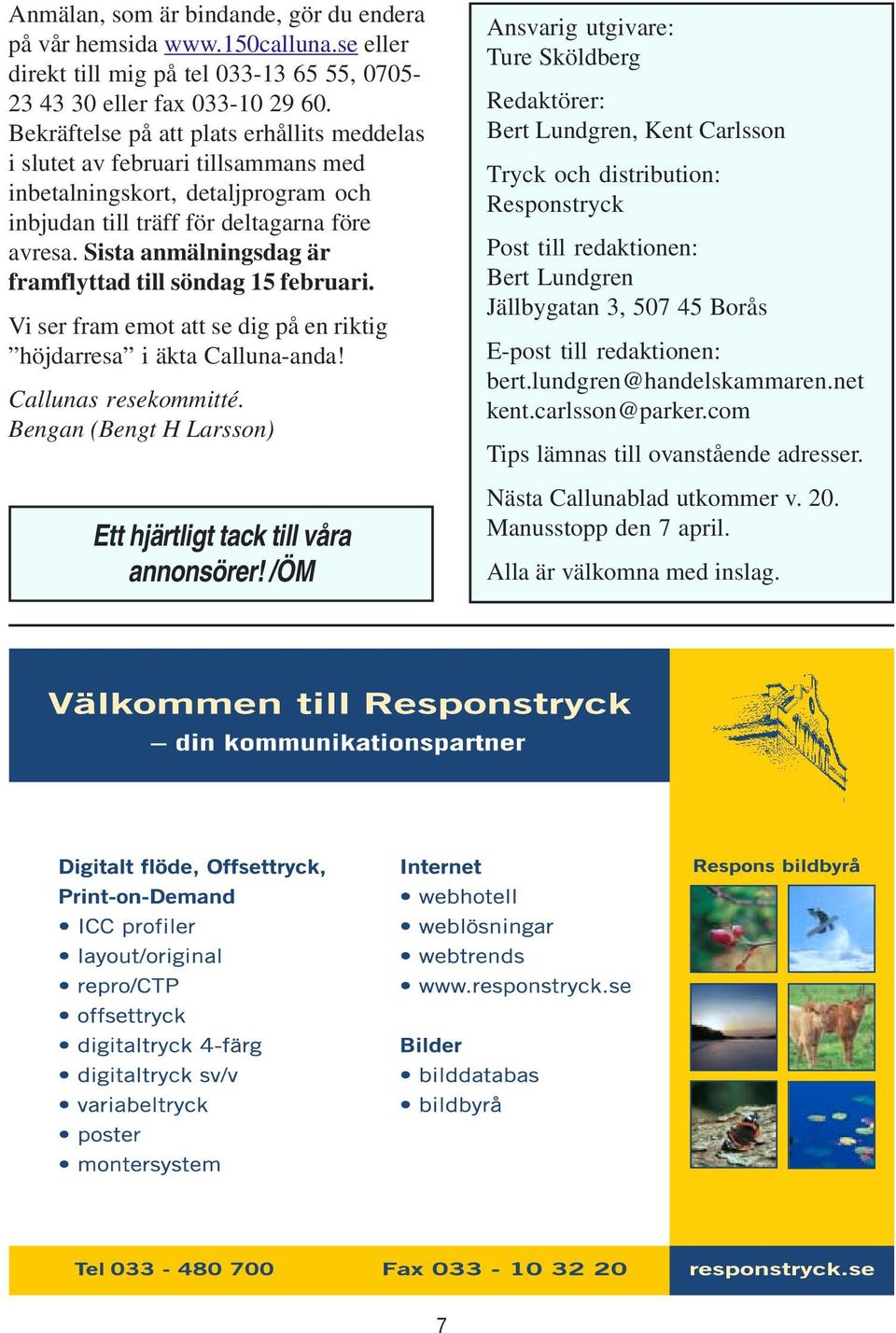 Anmälan, som är bindande, gör du endera på vår hemsida www.150calluna.se eller direkt till mig på tel 033-13 65 55, 0705-23 43 30 eller fax 033-10 29 60. Bekräftelse på att plats erhållits meddelas i slutet av februari tillsammans med inbetalningskort, detaljprogram och inbjudan till träff för deltagarna före avresa. Sista anmälningsdag är framflyttad till söndag 15 februari.

Vi ser fram emot att se dig på en riktig ”höjdarresa” i äkta Calluna-anda!

Callunas resekommitté.
Bengan (Bengt H Larsson)

Ett hjärtligt tack till våra annonsörer! /ÖM

Ansvarig utgivare:
Ture Sköldberg

Redaktörer:
Bert Lundgren, Kent Carlsson

Tryck och distribution:
Responstryck

Post till redaktionen:
Bert Lundgren
Jällbygatan 3, 507 45 Borås

E-post till redaktionen:
bert.lundgren@handelskammaren.net
kent.carlsson@parker.com

Tips lämnas till ovanstående adresser.

Nästa Callunablad utkommer v. 20.
Manusstopp den 7 april.

Alla är välkomna med inslag.

Välkommen till Responstryck
– din kommunikationspartner

Digitalt flöde, Offsettryck, Print-on-Demand
• ICC profiler
• layout/original
• repro/CTP
• offsettryck
• digitaltryck 4-färg
• digitaltryck sv/v
• variabeltryck
• poster
• montersystem

Internet
• webhotell
• weblösningar
• webtrends
• www.responstryck.se

Bilder
• bilddatabas
• bildbyrå

Respons bildbyrå

Tel 033 - 480 700 Fax 033 - 10 32 20 responstryck.se

7